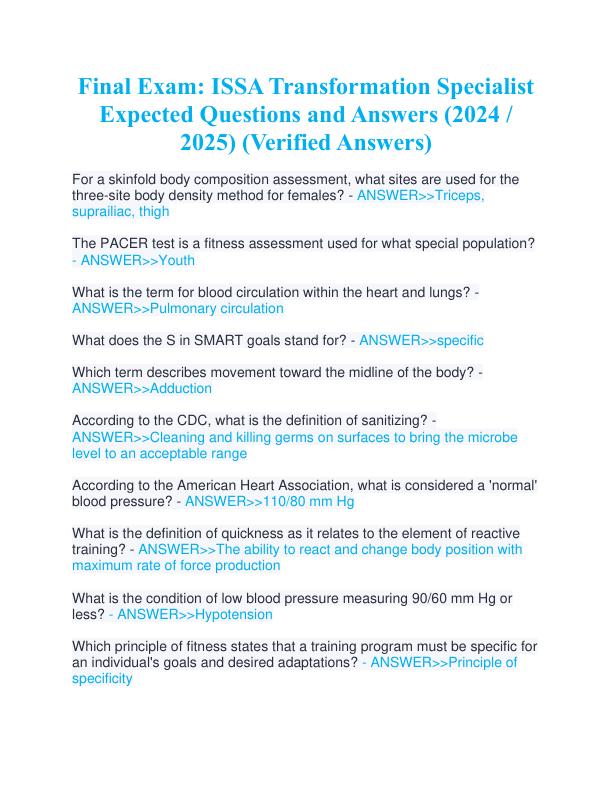 Final Exam: ISSA Transformation Specialist Expected Questions and Answers (2024 / 2025) (Verified Answers)

For a skinfold body composition assessment, what sites are used for the three-site body density method for females? - ANSWER>>Triceps, suprailiac, thigh

The PACER test is a fitness assessment used for what special population? - ANSWER>>Youth

What is the term for blood circulation within the heart and lungs? - ANSWER>>Pulmonary circulation

What does the S in SMART goals stand for? - ANSWER>>specific

Which term describes movement toward the midline of the body? - ANSWER>>Adduction

According to the CDC, what is the definition of sanitizing? - ANSWER>>Cleaning and killing germs on surfaces to bring the microbe level to an acceptable range

According to the American Heart Association, what is considered a 'normal' blood pressure? - ANSWER>>110/80 mm Hg

What is the definition of quickness as it relates to the element of reactive training? - ANSWER>>The ability to react and change body position with maximum rate of force production

What is the condition of low blood pressure measuring 90/60 mm Hg or less? - ANSWER>>Hypotension

Which principle of fitness states that a training program must be specific for an individual's goals and desired adaptations? - ANSWER>>Principle of specificity